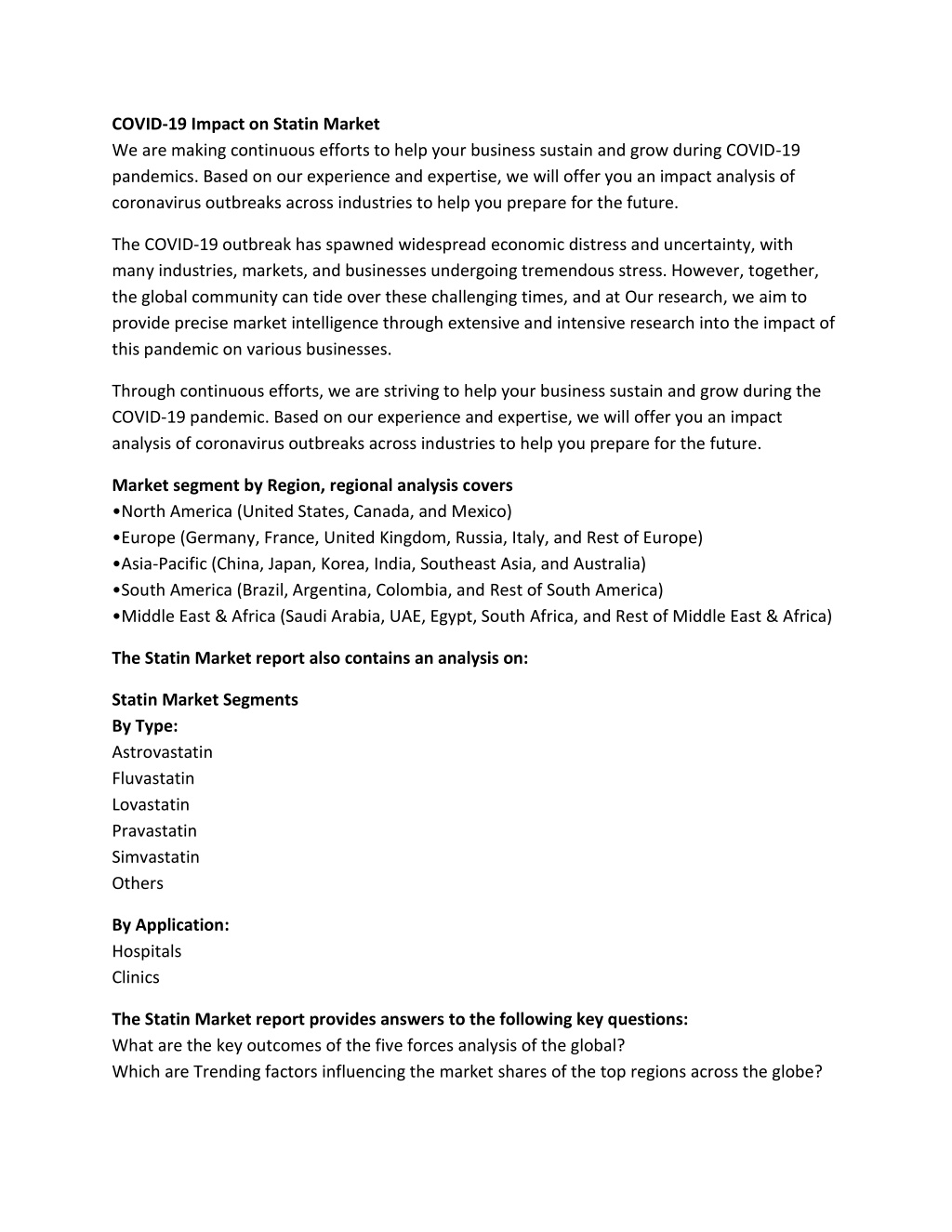 COVID-19 Impact on Statin Market
We are making continuous efforts to help your business sustain and grow during COVID-19 pandemics. Based on our experience and expertise, we will offer you an impact analysis of coronavirus outbreaks across industries to help you prepare for the future.

The COVID-19 outbreak has spawned widespread economic distress and uncertainty, with many industries, markets, and businesses undergoing tremendous stress. However, together, the global community can tide over these challenging times, and at Our research, we aim to provide precise market intelligence through extensive and intensive research into the impact of this pandemic on various businesses.

Through continuous efforts, we are striving to help your business sustain and grow during the COVID-19 pandemic. Based on our experience and expertise, we will offer you an impact analysis of coronavirus outbreaks across industries to help you prepare for the future.

Market segment by Region, regional analysis covers
•North America (United States, Canada, and Mexico)
•Europe (Germany, France, United Kingdom, Russia, Italy, and Rest of Europe)
•Asia-Pacific (China, Japan, Korea, India, Southeast Asia, and Australia)
•South America (Brazil, Argentina, Colombia, and Rest of South America)
•Middle East & Africa (Saudi Arabia, UAE, Egypt, South Africa, and Rest of Middle East & Africa)

The Statin Market report also contains an analysis on:

Statin Market Segments
By Type:
Astrovastatin
Fluvastatin
Lovastatin
Pravastatin
Simvastatin
Others

By Application:
Hospitals
Clinics

The Statin Market report provides answers to the following key questions:
What are the key outcomes of the five forces analysis of the global?
Which are Trending factors influencing the market shares of the top regions across the globe?